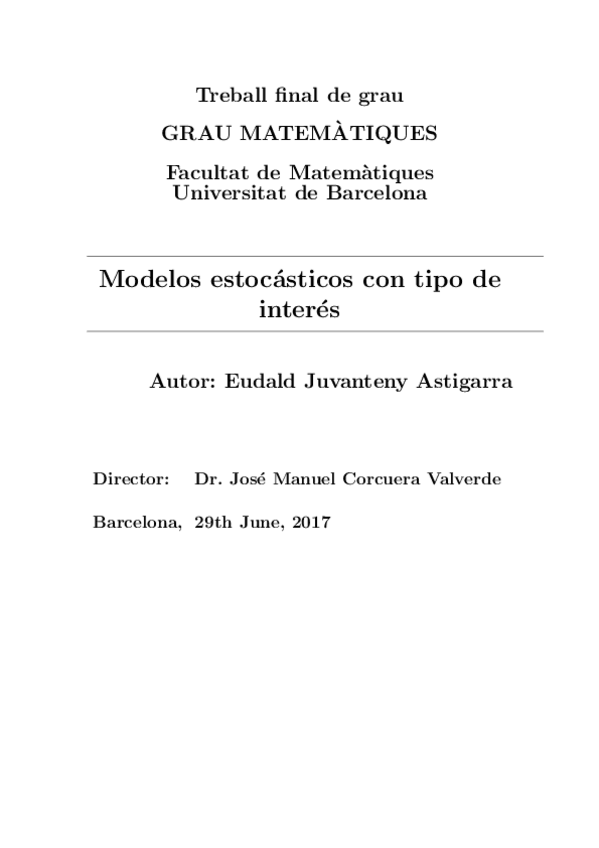 Treball final de grau

GRAU MATEMÀTIQUES

Facultat de Matemàtiques
Universitat de Barcelona

Modelos estocásticos con tipo de interés

Autor: Eudald Juvanteny Astigarra

Director: Dr. José Manuel Corcuera Valverde

Barcelona, 29th June, 2017